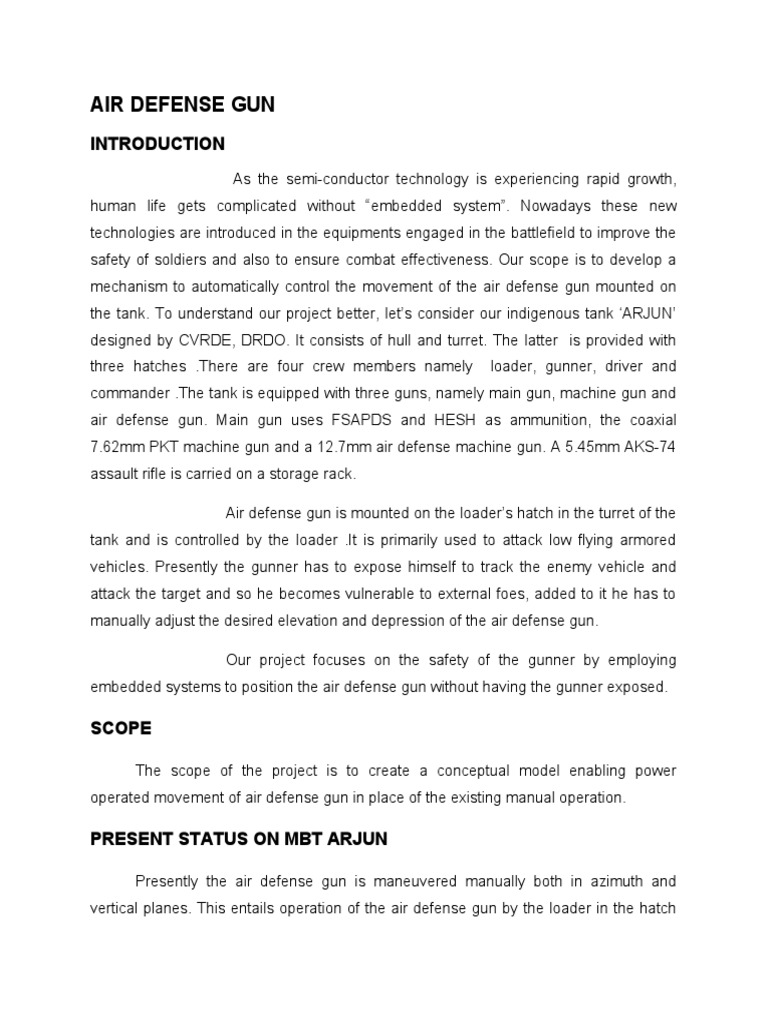 AIR DEFENSE GUN

INTRODUCTION

As the semi-conductor technology is experiencing rapid growth, human life gets complicated without “embedded system”. Nowadays these new technologies are introduced in the equipments engaged in the battlefield to improve the safety of soldiers and also to ensure combat effectiveness. Our scope is to develop a mechanism to automatically control the movement of the air defense gun mounted on the tank. To understand our project better, let’s consider our indigenous tank ‘ARJUN’ designed by CVRDE, DRDO. It consists of hull and turret. The latter is provided with three hatches .There are four crew members namely loader, gunner, driver and commander .The tank is equipped with three guns, namely main gun, machine gun and air defense gun. Main gun uses FSAPDS and HESH as ammunition, the coaxial 7.62mm PKT machine gun and a 12.7mm air defense machine gun. A 5.45mm AKS-74 assault rifle is carried on a storage rack.

Air defense gun is mounted on the loader’s hatch in the turret of the tank and is controlled by the loader .It is primarily used to attack low flying armored vehicles. Presently the gunner has to expose himself to track the enemy vehicle and attack the target and so he becomes vulnerable to external foes, added to it he has to manually adjust the desired elevation and depression of the air defense gun.

Our project focuses on the safety of the gunner by employing embedded systems to position the air defense gun without having the gunner exposed.

SCOPE

The scope of the project is to create a conceptual model enabling power operated movement of air defense gun in place of the existing manual operation.

PRESENT STATUS ON MBT ARJUN

Presently the air defense gun is maneuvered manually both in azimuth and vertical planes. This entails operation of the air defense gun by the loader in the hatch